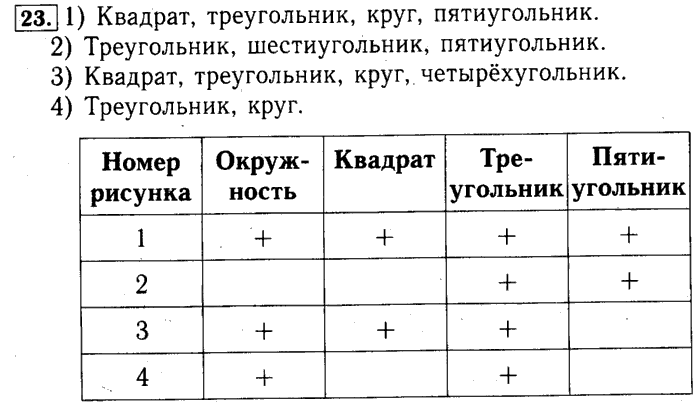 23. 1) Квадрат, треугольник, круг, пятиугольник.
2) Треугольник, шестиугольник, пятиугольник.
3) Квадрат, треугольник, круг, четырёхугольник.
4) Треугольник, круг.

| Номер рисунка | Окружность | Квадрат | Треугольник | Пятиугольник |
|---|---|---|---|---|
| 1 | + | + | + | + |
| 2 | | | + | + |
| 3 | + | + | + | |
| 4 | + | | + | |